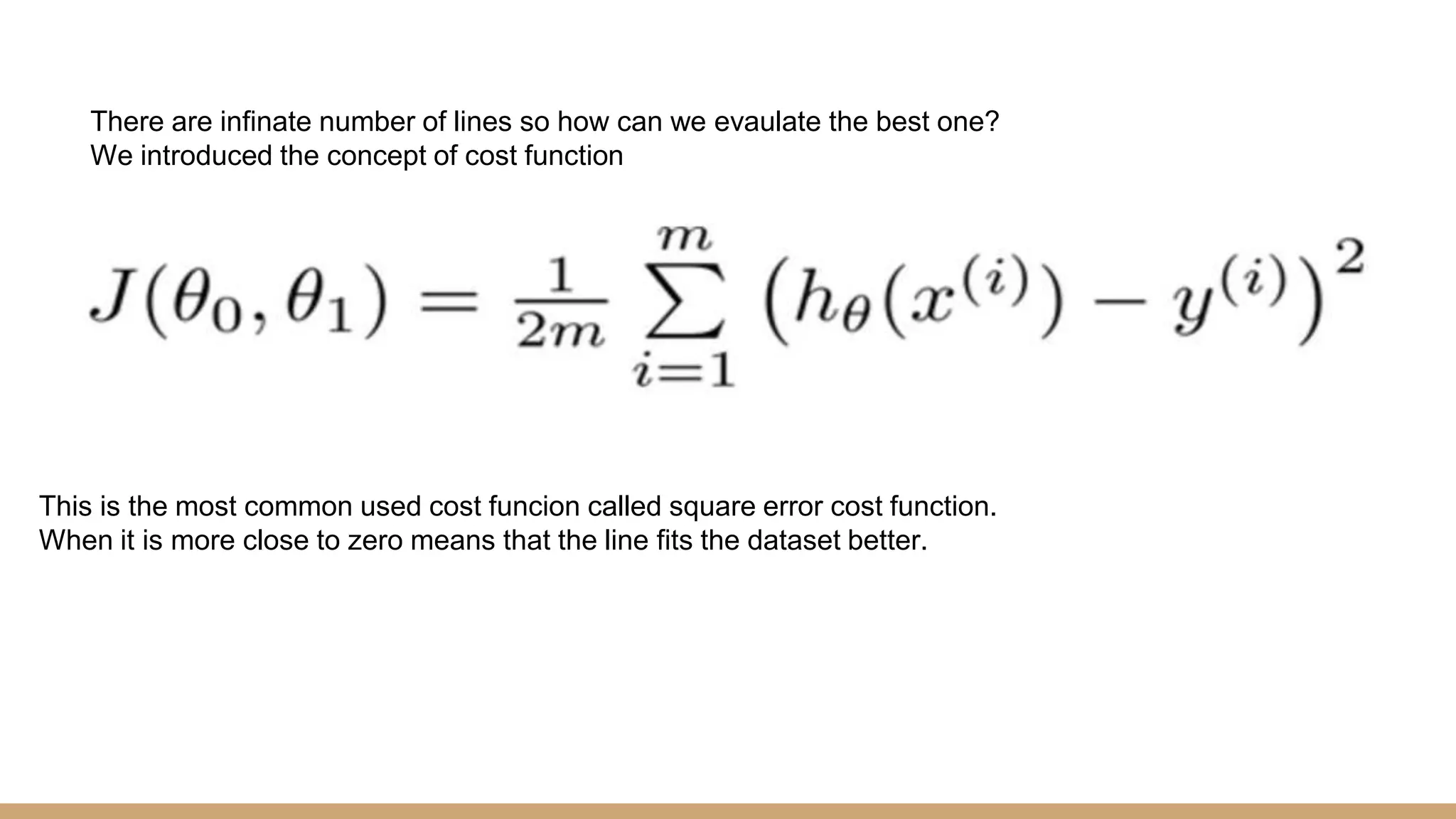 There are infinate number of lines so how can we evaulate the best one?
We introduced the concept of cost function

$J(\theta_0, \theta_1) = \frac{1}{2m} \sum_{i=1}^{m} \left(h_\theta(x^{(i)}) - y^{(i)}\right)^2$

This is the most common used cost funcion called square error cost function.
When it is more close to zero means that the line fits the dataset better.